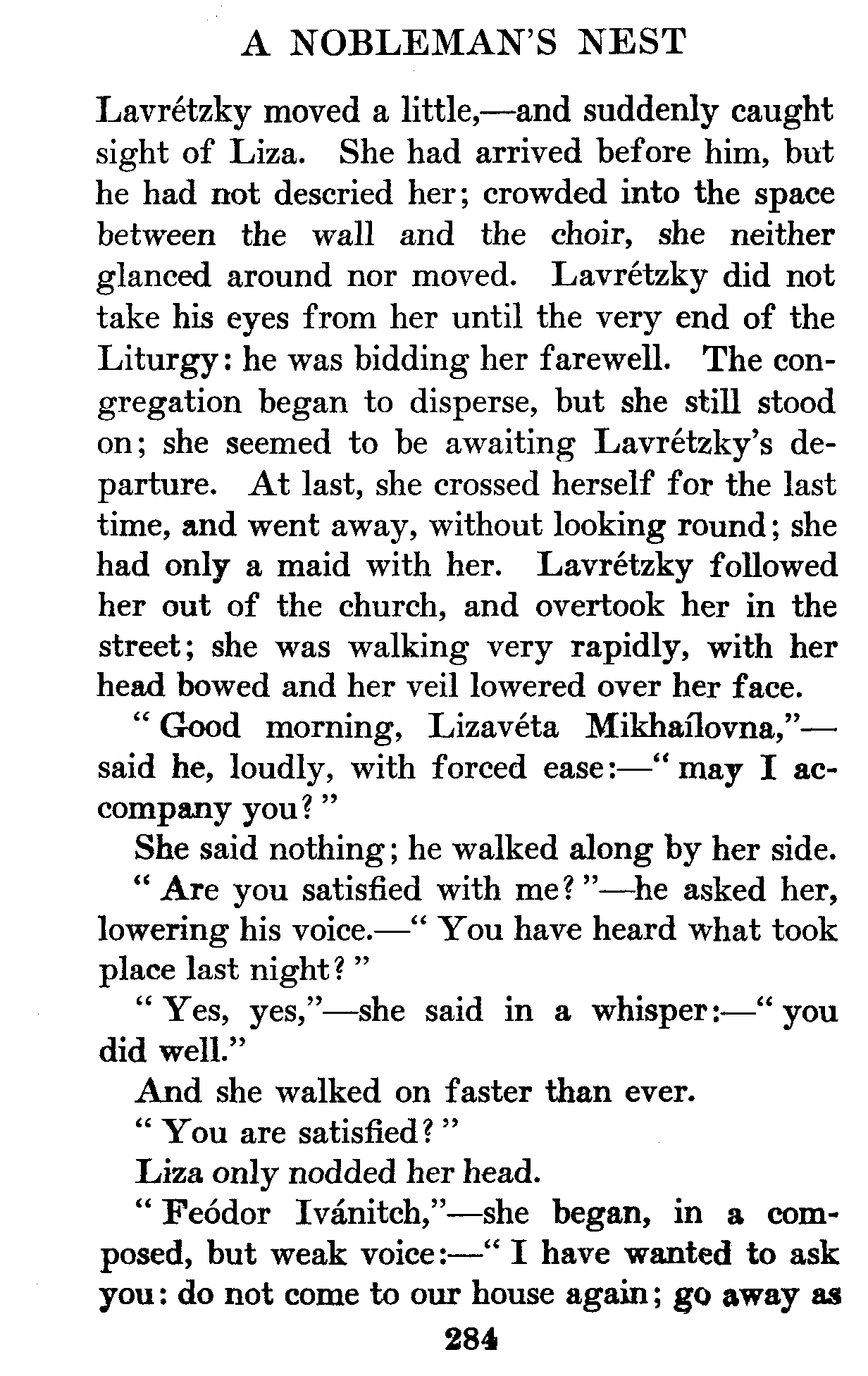 A NOBLEMAN'S NEST

Lavrétzky moved a little,—and suddenly caught sight of Liza. She had arrived before him, but he had not descried her; crowded into the space between the wall and the choir, she neither glanced around nor moved. Lavrétzky did not take his eyes from her until the very end of the Liturgy: he was bidding her farewell. The congregation began to disperse, but she still stood on; she seemed to be awaiting Lavrétzky's departure. At last, she crossed herself for the last time, and went away, without looking round; she had only a maid with her. Lavrétzky followed her out of the church, and overtook her in the street; she was walking very rapidly, with her head bowed and her veil lowered over her face.

"Good morning, Lizavéta Mikhaílovna,"—said he, loudly, with forced ease:—"may I accompany you?"

She said nothing; he walked along by her side.

"Are you satisfied with me?"—he asked her, lowering his voice.—"You have heard what took place last night?"

"Yes, yes,"—she said in a whisper:—"you did well."

And she walked on faster than ever.

"You are satisfied?"

Liza only nodded her head.

"Feódor Ivánitch,"—she began, in a composed, but weak voice:—"I have wanted to ask you: do not come to our house again; go away as

284